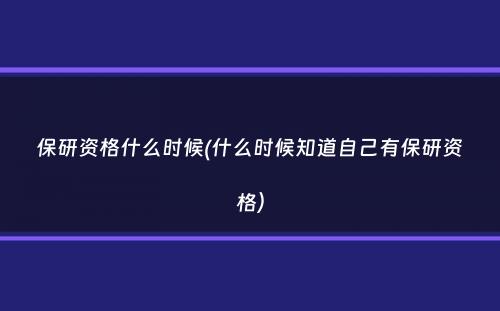 保研资格什么时候(什么时候知道自己有保研资格)